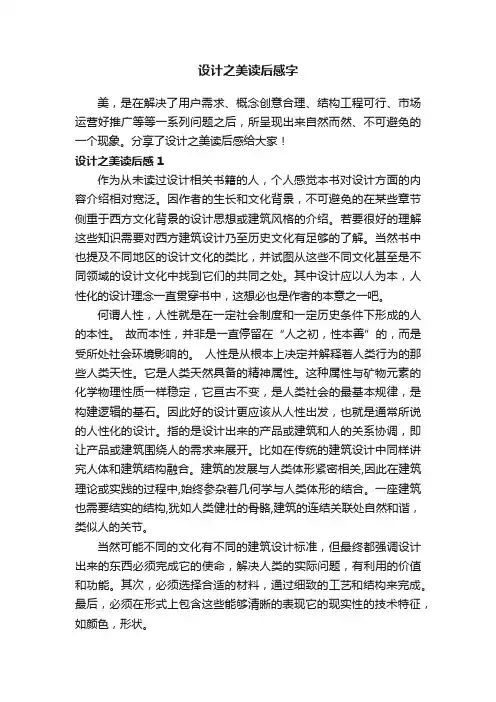 设计之美读后感字

美，是在解决了用户需求、概念创意合理、结构工程可行、市场运营好推广等等一系列问题之后，所呈现出来自然而然、不可避免的一个现象。分享了设计之美读后感给大家！

设计之美读后感 1

作为从未读过设计相关书籍的人，个人感觉本书对设计方面的内容介绍相对宽泛。因作者的生长和文化背景，不可避免的在某些章节侧重于西方文化背景的设计思想或建筑风格的介绍。若要很好的理解这些知识需要对西方建筑设计乃至历史文化有足够的了解。当然书中也提及不同地区的设计文化的类比，并试图从这些不同文化甚至是不同领域的设计文化中找到它们的共同之处。其中设计应以人为本，人性化的设计理念一直贯穿书中，这想必也是作者的本意之一吧。

何谓人性，人性就是在一定社会制度和一定历史条件下形成的人的本性。 故而本性，并非是一直停留在“人之初，性本善”的，而是受所处社会环境影响的。 人性是从根本上决定并解释着人类行为的那些人类天性。它是人类天然具备的精神属性。这种属性与矿物元素的化学物理性质一样稳定，它亘古不变，是人类社会的最基本规律，是构建逻辑的基石。因此好的设计更应该从人性出发，也就是通常所说的人性化的设计。指的是设计出来的产品或建筑和人的关系协调，即让产品或建筑围绕人的需求来展开。比如在传统的建筑设计中同样讲究人体和建筑结构融合。建筑的发展与人类体形紧密相关,因此在建筑理论或实践的过程中,始终参杂着几何学与人类体形的结合。一座建筑也需要结实的结构,犹如人类健壮的骨骼,建筑的连结关联处自然和谐，类似人的关节。

当然可能不同的文化有不同的建筑设计标准，但最终都强调设计出来的东西必须完成它的使命，解决人类的实际问题，有利用的价值和功能。其次，必须选择合适的材料，通过细致的工艺和结构来完成。最后，必须在形式上包含这些能够清晰的表现它的现实性的技术特征，如颜色，形状。